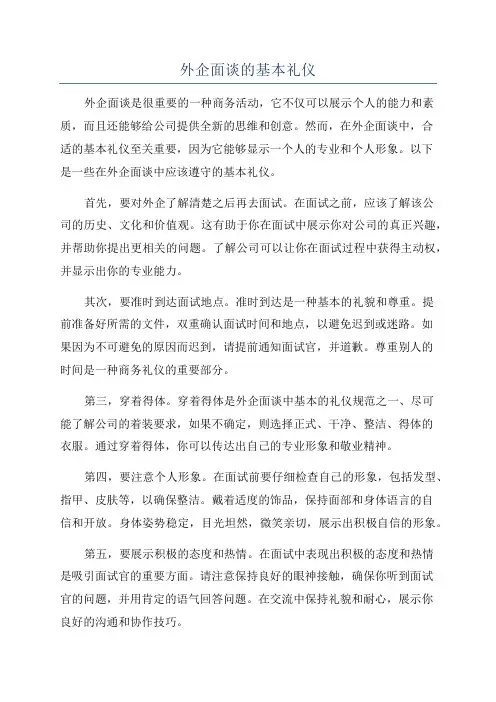 外企面谈的基本礼仪

外企面谈是很重要的一种商务活动，它不仅可以展示个人的能力和素质，而且还能够给公司提供全新的思维和创意。然而，在外企面谈中，合适的基本礼仪至关重要，因为它能够显示一个人的专业和个人形象。以下是一些在外企面谈中应该遵守的基本礼仪。

首先，要对外企了解清楚之后再去面试。在面试之前，应该了解该公司的历史、文化和价值观。这有助于你在面试中展示你对公司的真正兴趣，并帮助你提出更相关的问题。了解公司可以让你在面试过程中获得主动权，并显示出你的专业能力。

其次，要准时到达面试地点。准时到达是一种基本的礼貌和尊重。提前准备好所需的文件，双重确认面试时间和地点，以避免迟到或迷路。如果因为不可避免的原因而迟到，请提前通知面试官，并道歉。尊重别人的时间是一种商务礼仪的重要部分。

第三，穿着得体。穿着得体是外企面谈中基本的礼仪规范之一、尽可能了解公司的着装要求，如果不确定，则选择正式、干净、整洁、得体的衣服。通过穿着得体，你可以传达出自己的专业形象和敬业精神。

第四，要注意个人形象。在面试前要仔细检查自己的形象，包括发型、指甲、皮肤等，以确保整洁。戴着适度的饰品，保持面部和身体语言的自信和开放。身体姿势稳定，目光坦然，微笑亲切，展示出积极自信的形象。

第五，要展示积极的态度和热情。在面试中表现出积极的态度和热情是吸引面试官的重要方面。请注意保持良好的眼神接触，确保你听到面试官的问题，并用肯定的语气回答问题。在交流中保持礼貌和耐心，展示你良好的沟通和协作技巧。